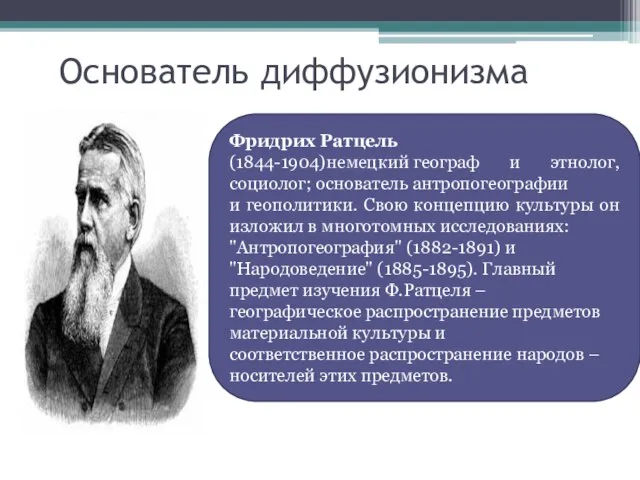 Основатель диффузионизма

Фридрих Ратцель
(1844-1904)немецкий географ и этнолог, социолог; основатель антропогеографии и геополитики. Свою концепцию культуры он изложил в многотомных исследованиях: "Антропогеография" (1882-1891) и "Народоведение" (1885-1895). Главный предмет изучения Ф.Ратцеля – географическое распространение предметов материальной культуры и соответственное распространение народов – носителей этих предметов.